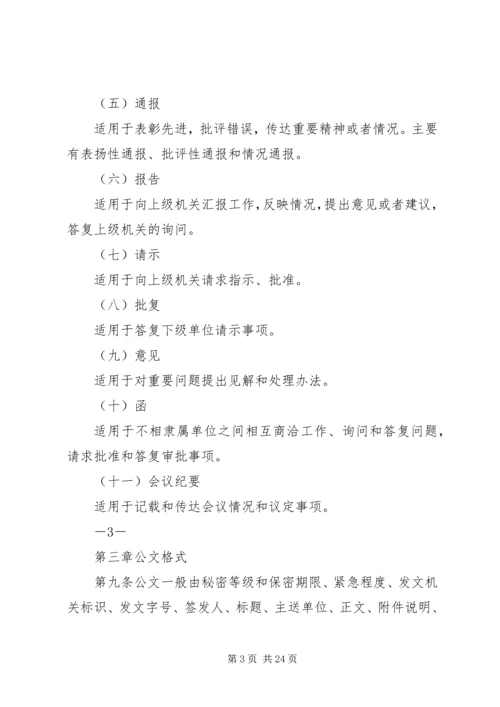 （五）通报

适用于表彰先进，批评错误，传达重要精神或者情况。主要有表扬性通报、批评性通报和情况通报。

（六）报告

适用于向上级机关汇报工作，反映情况，提出意见或者建议，答复上级机关的询问。

（七）请示

适用于向上级机关请求指示、批准。

（八）批复

适用于答复下级单位请示事项。

（九）意见

适用于对重要问题提出见解和处理办法。

（十）函

适用于不相隶属单位之间相互商洽工作、询问和答复问题，请求批准和答复审批事项。

（十一）会议纪要

适用于记载和传达会议情况和议定事项。

—3—

第三章公文格式

第九条公文一般由秘密等级和保密期限、紧急程度、发文机关标识、发文字号、签发人、标题、主送单位、正文、附件说明、

第 3 页 共 24 页